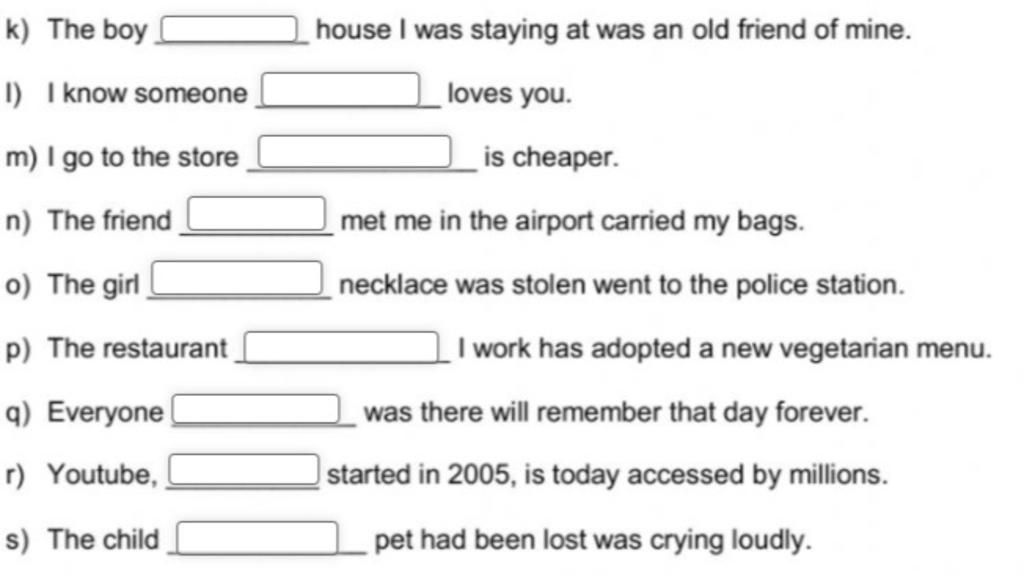 k) The boy ____ house I was staying at was an old friend of mine.

l) I know someone ____ loves you.

m) I go to the store ____ is cheaper.

n) The friend ____ met me in the airport carried my bags.

o) The girl ____ necklace was stolen went to the police station.

p) The restaurant ____ I work has adopted a new vegetarian menu.

q) Everyone ____ was there will remember that day forever.

r) Youtube, ____ started in 2005, is today accessed by millions.

s) The child ____ pet had been lost was crying loudly.